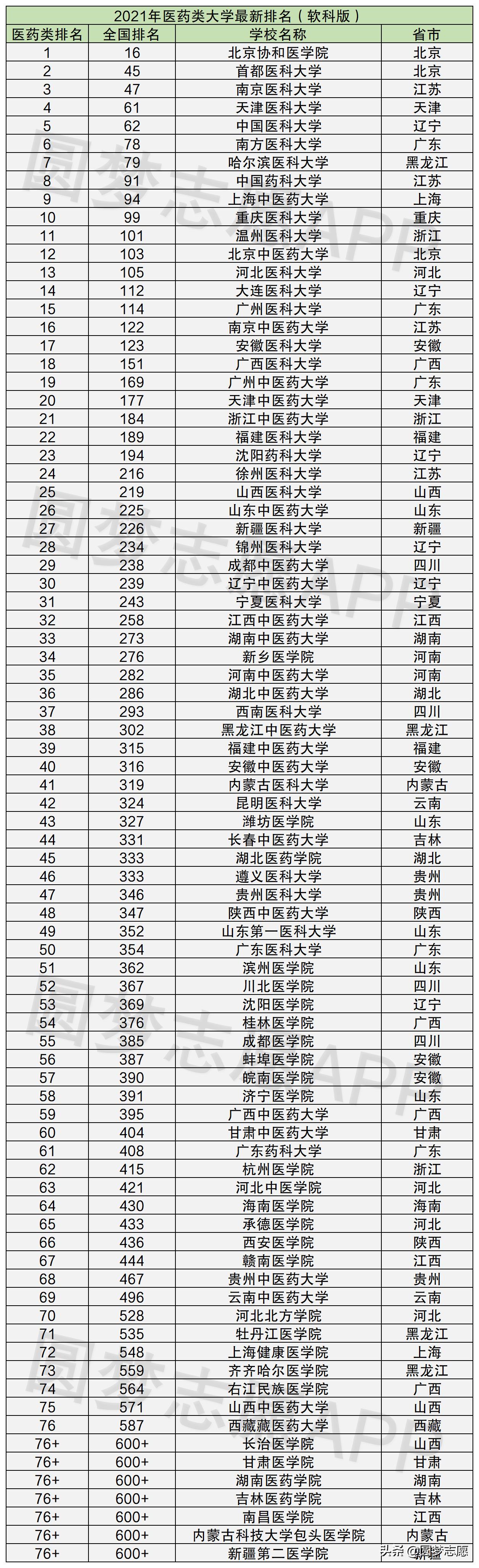 2021年医药类大学最新排名（软科版）

| 医药类排名 | 全国排名 | 学校名称 | 省市 |
|---|---|---|---|
| 1 | 16 | 北京协和医学院 | 北京 |
| 2 | 45 | 首都医科大学 | 北京 |
| 3 | 47 | 南京医科大学 | 江苏 |
| 4 | 61 | 天津医科大学 | 天津 |
| 5 | 62 | 中国医科大学 | 辽宁 |
| 6 | 78 | 南方医科大学 | 广东 |
| 7 | 79 | 哈尔滨医科大学 | 黑龙江 |
| 8 | 91 | 中国药科大学 | 江苏 |
| 9 | 94 | 上海中医药大学 | 上海 |
| 10 | 99 | 重庆医科大学 | 重庆 |
| 11 | 101 | 温州医科大学 | 浙江 |
| 12 | 103 | 北京中医药大学 | 北京 |
| 13 | 105 | 河北医科大学 | 河北 |
| 14 | 112 | 大连医科大学 | 辽宁 |
| 15 | 114 | 广州医科大学 | 广东 |
| 16 | 122 | 南京中医药大学 | 江苏 |
| 17 | 123 | 安徽医科大学 | 安徽 |
| 18 | 151 | 广西医科大学 | 广西 |
| 19 | 169 | 广州中医药大学 | 广东 |
| 20 | 177 | 天津中医药大学 | 天津 |
| 21 | 184 | 浙江中医药大学 | 浙江 |
| 22 | 189 | 福建医科大学 | 福建 |
| 23 | 194 | 沈阳药科大学 | 辽宁 |
| 24 | 216 | 徐州医科大学 | 江苏 |
| 25 | 219 | 山西医科大学 | 山西 |
| 26 | 225 | 山东中医药大学 | 山东 |
| 27 | 226 | 新疆医科大学 | 新疆 |
| 28 | 234 | 锦州医科大学 | 辽宁 |
| 29 | 238 | 成都中医药大学 | 四川 |
| 30 | 239 | 辽宁中医药大学 | 辽宁 |
| 31 | 243 | 宁夏医科大学 | 宁夏 |
| 32 | 258 | 江西中医药大学 | 江西 |
| 33 | 273 | 湖南中医药大学 | 湖南 |
| 34 | 276 | 新乡医学院 | 河南 |
| 35 | 282 | 河南中医药大学 | 河南 |
| 36 | 286 | 湖北中医药大学 | 湖北 |
| 37 | 293 | 西南医科大学 | 四川 |
| 38 | 302 | 黑龙江中医药大学 | 黑龙江 |
| 39 | 315 | 福建中医药大学 | 福建 |
| 40 | 316 | 安徽中医药大学 | 安徽 |
| 41 | 319 | 内蒙古医科大学 | 内蒙古 |
| 42 | 324 | 昆明医科大学 | 云南 |
| 43 | 327 | 潍坊医学院 | 山东 |
| 44 | 331 | 长春中医药大学 | 吉林 |
| 45 | 333 | 湖北医药学院 | 湖北 |
| 46 | 333 | 遵义医科大学 | 贵州 |
| 47 | 346 | 贵州医科大学 | 贵州 |
| 48 | 347 | 陕西中医药大学 | 陕西 |
| 49 | 352 | 山东第一医科大学 | 山东 |
| 50 | 354 | 广东医科大学 | 广东 |
| 51 | 362 | 滨州医学院 | 山东 |
| 52 | 367 | 川北医学院 | 四川 |
| 53 | 369 | 沈阳医学院 | 辽宁 |
| 54 | 376 | 桂林医学院 | 广西 |
| 55 | 385 | 成都医学院 | 四川 |
| 56 | 387 | 蚌埠医学院 | 安徽 |
| 57 | 390 | 皖南医学院 | 安徽 |
| 58 | 391 | 济宁医学院 | 山东 |
| 59 | 395 | 广西中医药大学 | 广西 |
| 60 | 404 | 甘肃中医药大学 | 甘肃 |
| 61 | 408 | 广东药科大学 | 广东 |
| 62 | 415 | 杭州医学院 | 浙江 |
| 63 | 421 | 河北中医学院 | 河北 |
| 64 | 430 | 海南医学院 | 海南 |
| 65 | 433 | 承德医学院 | 河北 |
| 66 | 436 | 西安医学院 | 陕西 |
| 67 | 444 | 赣南医学院 | 江西 |
| 68 | 467 | 贵州中医药大学 | 贵州 |
| 69 | 496 | 云南中医药大学 | 云南 |
| 70 | 528 | 河北北方学院 | 河北 |
| 71 | 535 | 牡丹江医学院 | 黑龙江 |
| 72 | 548 | 上海健康医学院 | 上海 |
| 73 | 559 | 齐齐哈尔医学院 | 黑龙江 |
| 74 | 564 | 右江民族医学院 | 广西 |
| 75 | 571 | 山西中医药大学 | 山西 |
| 76 | 587 | 西藏藏医药大学 | 西藏 |
| 76+ | 600+ | 长治医学院 | 山西 |
| 76+ | 600+ | 甘肃医学院 | 甘肃 |
| 76+ | 600+ | 湖南医药学院 | 湖南 |
| 76+ | 600+ | 吉林医药学院 | 吉林 |
| 76+ | 600+ | 南昌医学院 | 江西 |
| 76+ | 600+ | 内蒙古科技大学包头医学院 | 内蒙古 |
| 76+ | 600+ | 新疆第二医学院 | 新疆 |

圆梦志愿APP
头条 @圆梦志愿